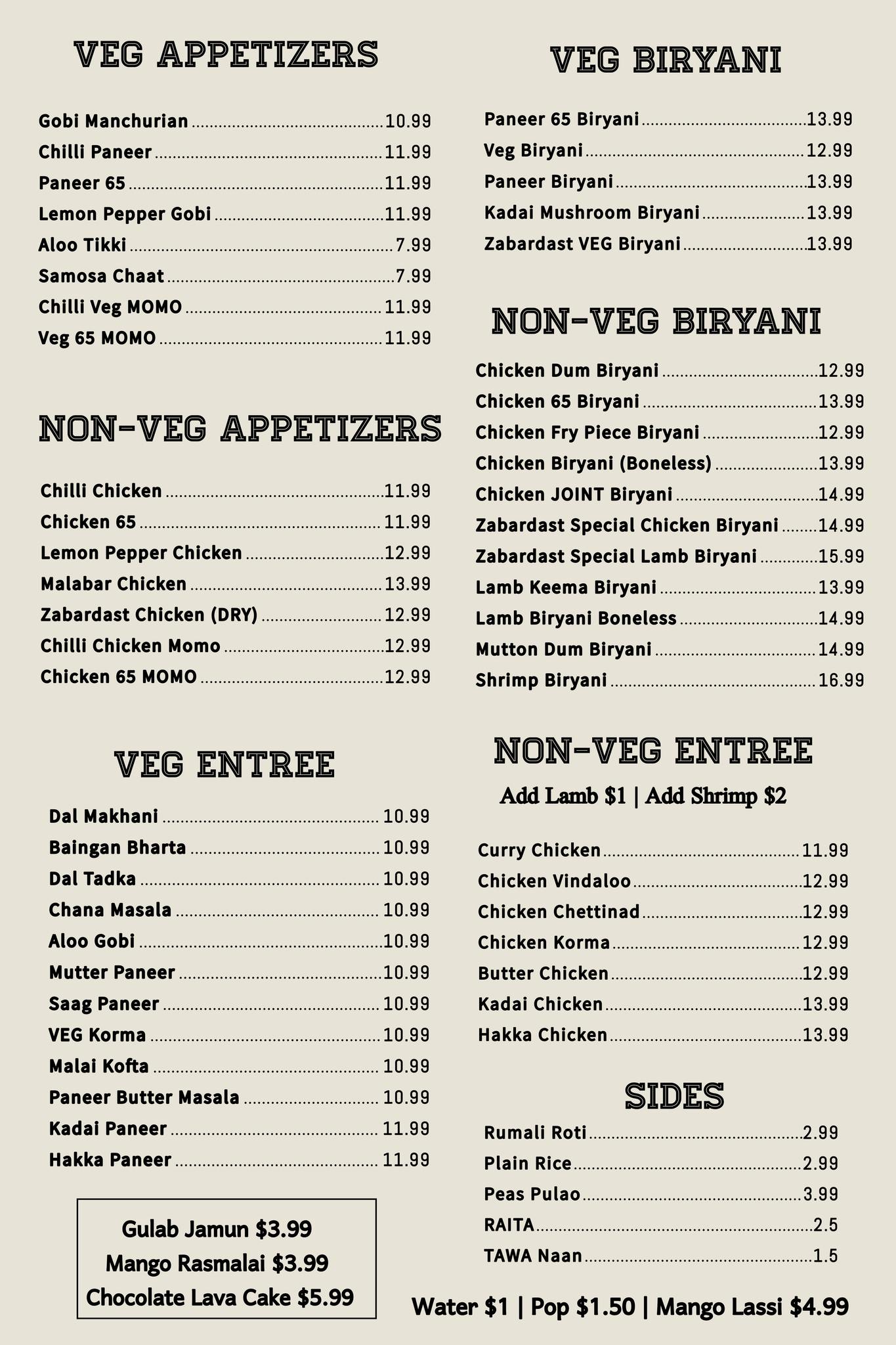 VEG APPETIZERS

Gobi Manchurian ........ 10.99
Chilli Paneer ........ 11.99
Paneer 65 ........ 11.99
Lemon Pepper Gobi ........ 11.99
Aloo Tikki ........ 7.99
Samosa Chaat ........ 7.99
Chilli Veg MOMO ........ 11.99
Veg 65 MOMO ........ 11.99

NON-VEG APPETIZERS

Chilli Chicken ........ 11.99
Chicken 65 ........ 11.99
Lemon Pepper Chicken ........ 12.99
Malabar Chicken ........ 13.99
Zabardast Chicken (DRY) ........ 12.99
Chilli Chicken Momo ........ 12.99
Chicken 65 MOMO ........ 12.99

VEG ENTREE

Dal Makhani ........ 10.99
Baingan Bharta ........ 10.99
Dal Tadka ........ 10.99
Chana Masala ........ 10.99
Aloo Gobi ........ 10.99
Mutter Paneer ........ 10.99
Saag Paneer ........ 10.99
VEG Korma ........ 10.99
Malai Kofta ........ 10.99
Paneer Butter Masala ........ 10.99
Kadai Paneer ........ 11.99
Hakka Paneer ........ 11.99

Gulab Jamun $3.99
Mango Rasmalai $3.99
Chocolate Lava Cake $5.99

VEG BIRYANI

Paneer 65 Biryani ........ 13.99
Veg Biryani ........ 12.99
Paneer Biryani ........ 13.99
Kadai Mushroom Biryani ........ 13.99
Zabardast VEG Biryani ........ 13.99

NON-VEG BIRYANI

Chicken Dum Biryani ........ 12.99
Chicken 65 Biryani ........ 13.99
Chicken Fry Piece Biryani ........ 12.99
Chicken Biryani (Boneless) ........ 13.99
Chicken JOINT Biryani ........ 14.99
Zabardast Special Chicken Biryani ........ 14.99
Zabardast Special Lamb Biryani ........ 15.99
Lamb Keema Biryani ........ 13.99
Lamb Biryani Boneless ........ 14.99
Mutton Dum Biryani ........ 14.99
Shrimp Biryani ........ 16.99

NON-VEG ENTREE
Add Lamb $1 | Add Shrimp $2

Curry Chicken ........ 11.99
Chicken Vindaloo ........ 12.99
Chicken Chettinad ........ 12.99
Chicken Korma ........ 12.99
Butter Chicken ........ 12.99
Kadai Chicken ........ 13.99
Hakka Chicken ........ 13.99

SIDES

Rumali Roti ........ 2.99
Plain Rice ........ 2.99
Peas Pulao ........ 3.99
RAITA ........ 2.5
TAWA Naan ........ 1.5

Water $1 | Pop $1.50 | Mango Lassi $4.99